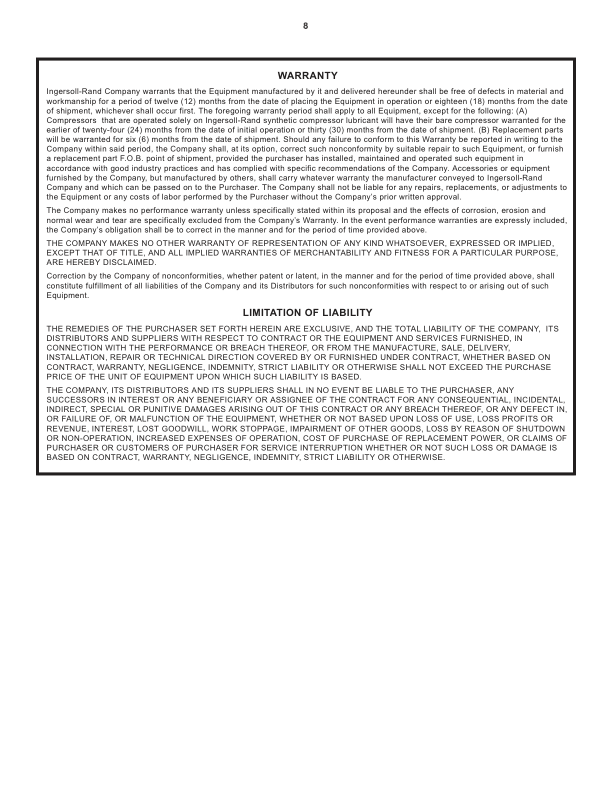 8

WARRANTY

Ingersoll-Rand Company warrants that the Equipment manufactured by it and delivered hereunder shall be free of defects in material and workmanship for a period of twelve (12) months from the date of placing the Equipment in operation or eighteen (18) months from the date of shipment, whichever shall occur first. The foregoing warranty period shall apply to all Equipment, except for the following: (A) Compressors that are operated solely on Ingersoll-Rand synthetic compressor lubricant will have their bare compressor warranted for the earlier of twenty-four (24) months from the date of initial operation or thirty (30) months from the date of shipment. (B) Replacement parts will be warranted for six (6) months from the date of shipment. Should any failure to conform to this Warranty be reported in writing to the Company within said period, the Company shall, at its option, correct such nonconformity by suitable repair to such Equipment, or furnish a replacement part F.O.B. point of shipment, provided the purchaser has installed, maintained and operated such equipment in accordance with good industry practices and has complied with specific recommendations of the Company. Accessories or equipment furnished by the Company, but manufactured by others, shall carry whatever warranty the manufacturer conveyed to Ingersoll-Rand Company and which can be passed on to the Purchaser. The Company shall not be liable for any repairs, replacements, or adjustments to the Equipment or any costs of labor performed by the Purchaser without the Company's prior written approval.

The Company makes no performance warranty unless specifically stated within its proposal and the effects of corrosion, erosion and normal wear and tear are specifically excluded from the Company's Warranty. In the event performance warranties are expressly included, the Company's obligation shall be to correct in the manner and for the period of time provided above.

THE COMPANY MAKES NO OTHER WARRANTY OF REPRESENTATION OF ANY KIND WHATSOEVER, EXPRESSED OR IMPLIED, EXCEPT THAT OF TITLE, AND ALL IMPLIED WARRANTIES OF MERCHANTABILITY AND FITNESS FOR A PARTICULAR PURPOSE, ARE HEREBY DISCLAIMED.

Correction by the Company of nonconformities, whether patent or latent, in the manner and for the period of time provided above, shall constitute fulfillment of all liabilities of the Company and its Distributors for such nonconformities with respect to or arising out of such Equipment.

LIMITATION OF LIABILITY

THE REMEDIES OF THE PURCHASER SET FORTH HEREIN ARE EXCLUSIVE, AND THE TOTAL LIABILITY OF THE COMPANY, ITS DISTRIBUTORS AND SUPPLIERS WITH RESPECT TO CONTRACT OR THE EQUIPMENT AND SERVICES FURNISHED, IN CONNECTION WITH THE PERFORMANCE OR BREACH THEREOF, OR FROM THE MANUFACTURE, SALE, DELIVERY, INSTALLATION, REPAIR OR TECHNICAL DIRECTION COVERED BY OR FURNISHED UNDER CONTRACT, WHETHER BASED ON CONTRACT, WARRANTY, NEGLIGENCE, INDEMNITY, STRICT LIABILITY OR OTHERWISE SHALL NOT EXCEED THE PURCHASE PRICE OF THE UNIT OF EQUIPMENT UPON WHICH SUCH LIABILITY IS BASED.

THE COMPANY, ITS DISTRIBUTORS AND ITS SUPPLIERS SHALL IN NO EVENT BE LIABLE TO THE PURCHASER, ANY SUCCESSORS IN INTEREST OR ANY BENEFICIARY OR ASSIGNEE OF THE CONTRACT FOR ANY CONSEQUENTIAL, INCIDENTAL, INDIRECT, SPECIAL OR PUNITIVE DAMAGES ARISING OUT OF THIS CONTRACT OR ANY BREACH THEREOF, OR ANY DEFECT IN, OR FAILURE OF, OR MALFUNCTION OF THE EQUIPMENT, WHETHER OR NOT BASED UPON LOSS OF USE, LOSS PROFITS OR REVENUE, INTEREST, LOST GOODWILL, WORK STOPPAGE, IMPAIRMENT OF OTHER GOODS, LOSS BY REASON OF SHUTDOWN OR NON-OPERATION, INCREASED EXPENSES OF OPERATION, COST OF PURCHASE OF REPLACEMENT POWER, OR CLAIMS OF PURCHASER OR CUSTOMERS OF PURCHASER FOR SERVICE INTERRUPTION WHETHER OR NOT SUCH LOSS OR DAMAGE IS BASED ON CONTRACT, WARRANTY, NEGLIGENCE, INDEMNITY, STRICT LIABILITY OR OTHERWISE.